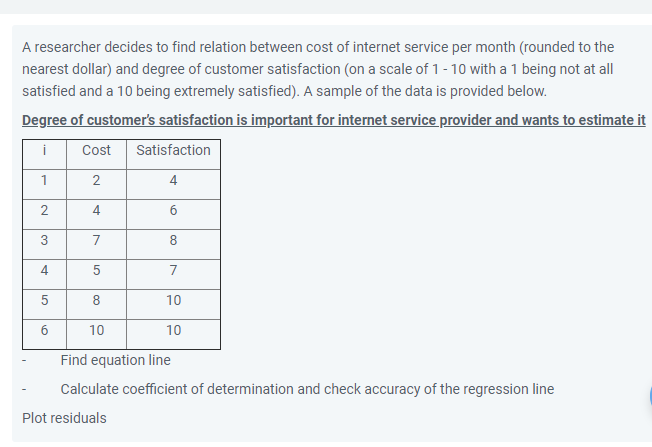 A researcher decides to find relation between cost of internet service per month (rounded to the nearest dollar) and degree of customer satisfaction (on a scale of 1 - 10 with a 1 being not at all satisfied and a 10 being extremely satisfied). A sample of the data is provided below.

Degree of customer's satisfaction is important for internet service provider and wants to estimate it

| i | Cost | Satisfaction |
|---|---|---|
| 1 | 2 | 4 |
| 2 | 4 | 6 |
| 3 | 7 | 8 |
| 4 | 5 | 7 |
| 5 | 8 | 10 |
| 6 | 10 | 10 |

- Find equation line

- Calculate coefficient of determination and check accuracy of the regression line

Plot residuals